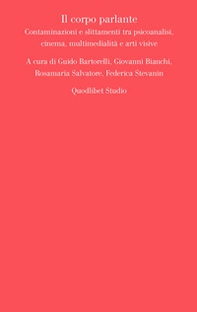 Il corpo parlante

Contaminazioni e slittamenti tra psicoanalisi, cinema, multimedialità e arti visive

A cura di Guido Bartorelli, Giovanni Bianchi, Rosamaria Salvatore, Federica Stevanin

Quodlibet Studio